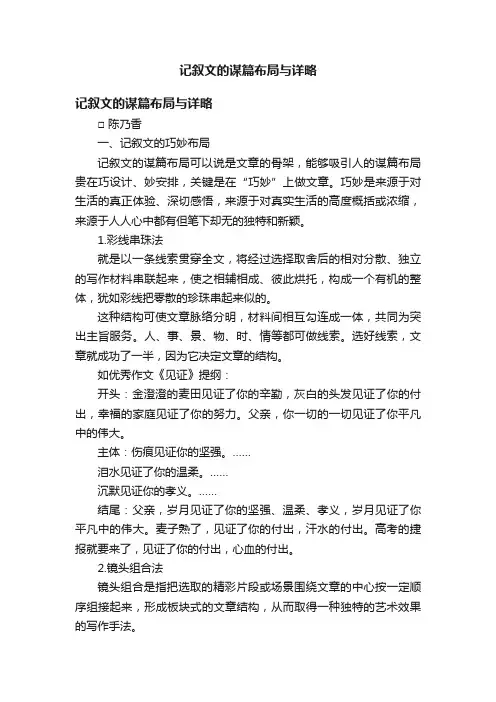 记叙文的谋篇布局与详略

记叙文的谋篇布局与详略

□ 陈乃香

一、记叙文的巧妙布局

记叙文的谋篇布局可以说是文章的骨架，能够吸引人的谋篇布局贵在巧设计、妙安排，关键是在“巧妙”上做文章。巧妙是来源于对生活的真正体验、深切感悟，来源于对真实生活的高度概括或浓缩，来源于人人心中都有但笔下却无的独特和新颖。

1.彩线串珠法

就是以一条线索贯穿全文，将经过选择取舍后的相对分散、独立的写作材料串联起来，使之相辅相成、彼此烘托，构成一个有机的整体，犹如彩线把零散的珍珠串起来似的。

这种结构可使文章脉络分明，材料间相互勾连成一体，共同为突出主旨服务。人、事、景、物、时、情等都可做线索。选好线索，文章就成功了一半，因为它决定文章的结构。

如优秀作文《见证》提纲：

开头：金澄澄的麦田见证了你的辛勤，灰白的头发见证了你的付出，幸福的家庭见证了你的努力。父亲，你一切的一切见证了你平凡中的伟大。

主体：伤痕见证你的坚强。……

泪水见证了你的温柔。……

沉默见证你的孝义。……

结尾：父亲，岁月见证了你的坚强、温柔、孝义，岁月见证了你平凡中的伟大。麦子熟了，见证了你的付出，汗水的付出。高考的捷报就要来了，见证了你的付出，心血的付出。

2.镜头组合法

镜头组合是指把选取的精彩片段或场景围绕文章的中心按一定顺序组接起来，形成板块式的文章结构，从而取得一种独特的艺术效果的写作手法。